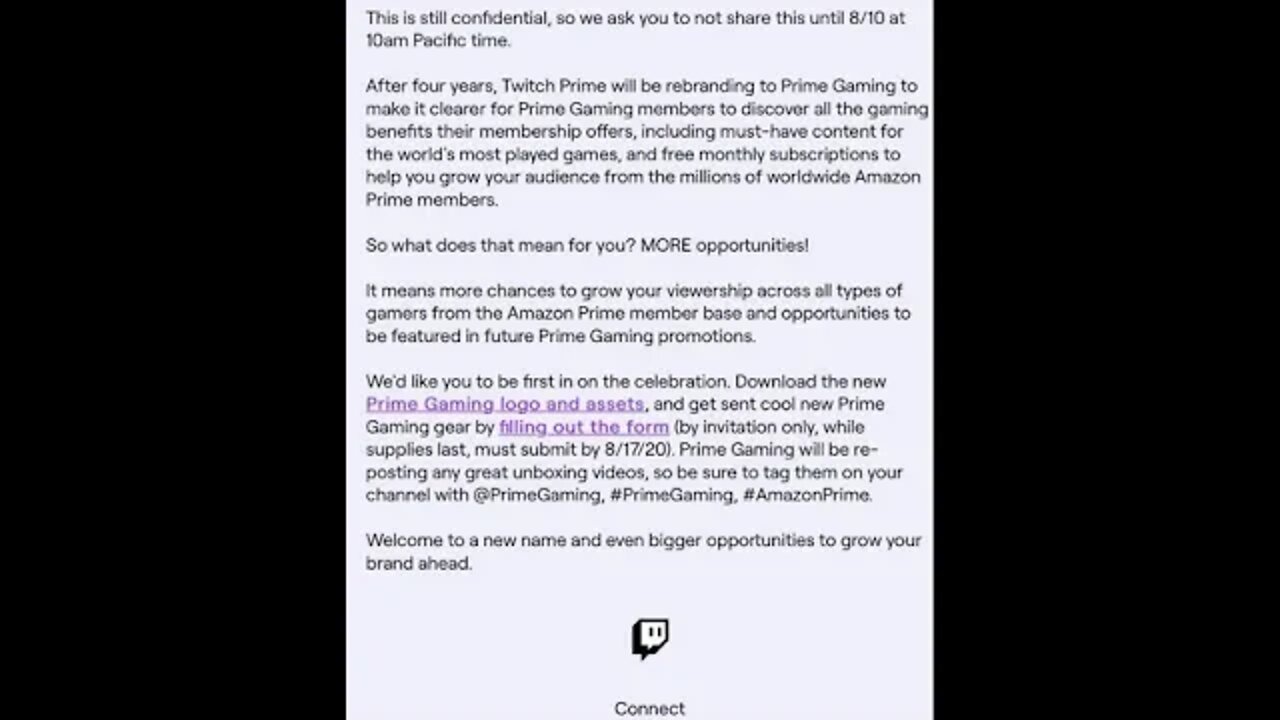 This is still confidential, so we ask you to not share this until 8/10 at 10am Pacific time.

After four years, Twitch Prime will be rebranding to Prime Gaming to make it clearer for Prime Gaming members to discover all the gaming benefits their membership offers, including must-have content for the world's most played games, and free monthly subscriptions to help you grow your audience from the millions of worldwide Amazon Prime members.

So what does that mean for you? MORE opportunities!

It means more chances to grow your viewership across all types of gamers from the Amazon Prime member base and opportunities to be featured in future Prime Gaming promotions.

We'd like you to be first in on the celebration. Download the new Prime Gaming logo and assets, and get sent cool new Prime Gaming gear by filling out the form (by invitation only, while supplies last, must submit by 8/17/20). Prime Gaming will be re-posting any great unboxing videos, so be sure to tag them on your channel with @PrimeGaming, #PrimeGaming, #AmazonPrime.

Welcome to a new name and even bigger opportunities to grow your brand ahead.

Connect